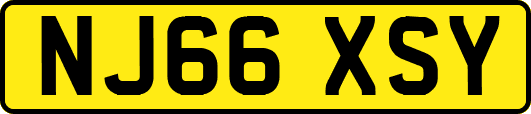 NJ66 XSY